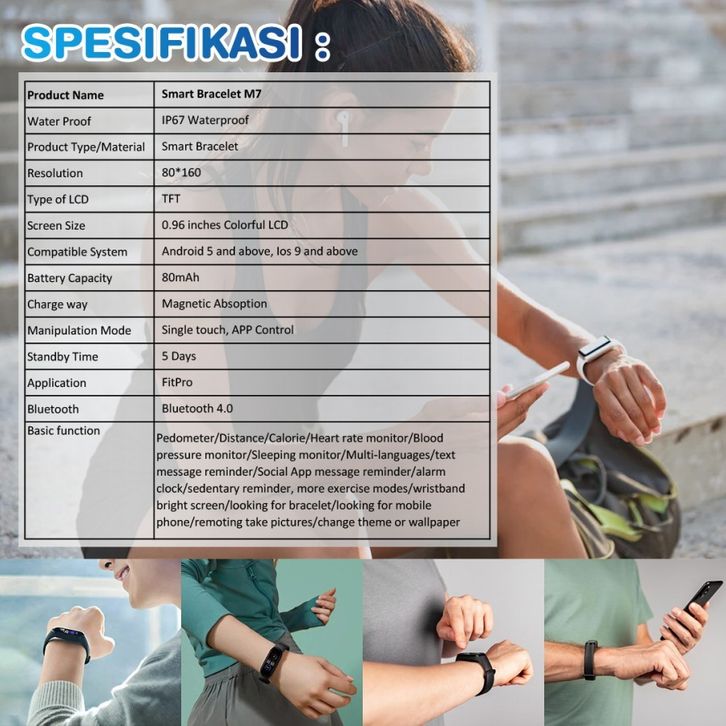 SPESIFIKASI :

| Product Name | Smart Bracelet M7 |
|---|---|
| Water Proof | IP67 Waterproof |
| Product Type/Material | Smart Bracelet |
| Resolution | 80*160 |
| Type of LCD | TFT |
| Screen Size | 0.96 inches Colorful LCD |
| Compatible System | Android 5 and above, Ios 9 and above |
| Battery Capacity | 80mAh |
| Charge way | Magnetic Absoption |
| Manipulation Mode | Single touch, APP Control |
| Standby Time | 5 Days |
| Application | FitPro |
| Bluetooth | Bluetooth 4.0 |
| Basic function | Pedometer/Distance/Calorie/Heart rate monitor/Blood pressure monitor/Sleeping monitor/Multi-languages/text message reminder/Social App message reminder/alarm clock/sedentary reminder, more exercise modes/wristband bright screen/looking for bracelet/looking for mobile phone/remoting take pictures/change theme or wallpaper |